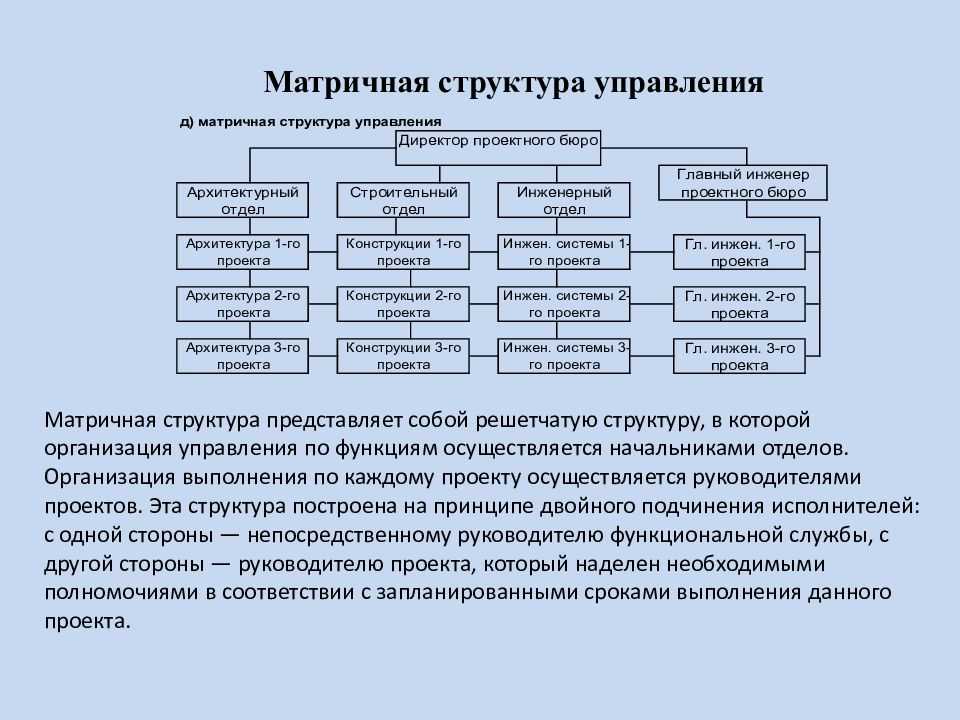 Матричная структура управления

д) матричная структура управления

Директор проектного бюро

Архитектурный отдел

Строительный отдел

Инженерный отдел

Главный инженер проектного бюро

Архитектура 1-го проекта

Конструкции 1-го проекта

Инжен. системы 1-го проекта

Гл. инжен. 1-го проекта

Архитектура 2-го проекта

Конструкции 2-го проекта

Инжен. системы 2-го проекта

Гл. инжен. 2-го проекта

Архитектура 3-го проекта

Конструкции 3-го проекта

Инжен. системы 3-го проекта

Гл. инжен. 3-го проекта

Матричная структура представляет собой решетчатую структуру, в которой организация управления по функциям осуществляется начальниками отделов. Организация выполнения по каждому проекту осуществляется руководителями проектов. Эта структура построена на принципе двойного подчинения исполнителей: с одной стороны — непосредственному руководителю функциональной службы, с другой стороны — руководителю проекта, который наделен необходимыми полномочиями в соответствии с запланированными сроками выполнения данного проекта.